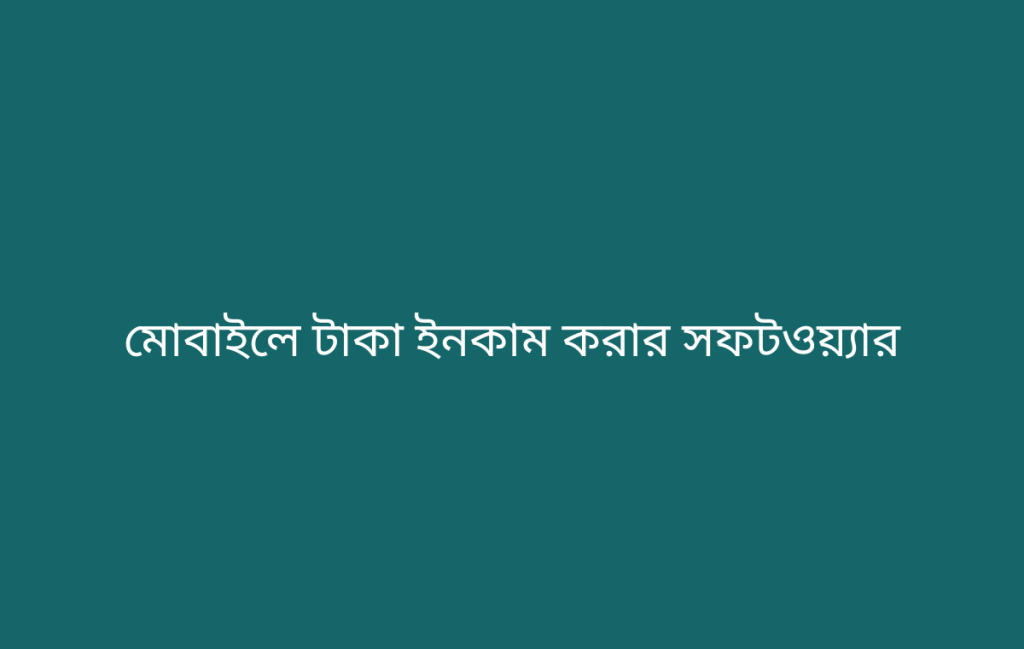 মোবাইলে টাকা ইনকাম করার সফটওয়্যার